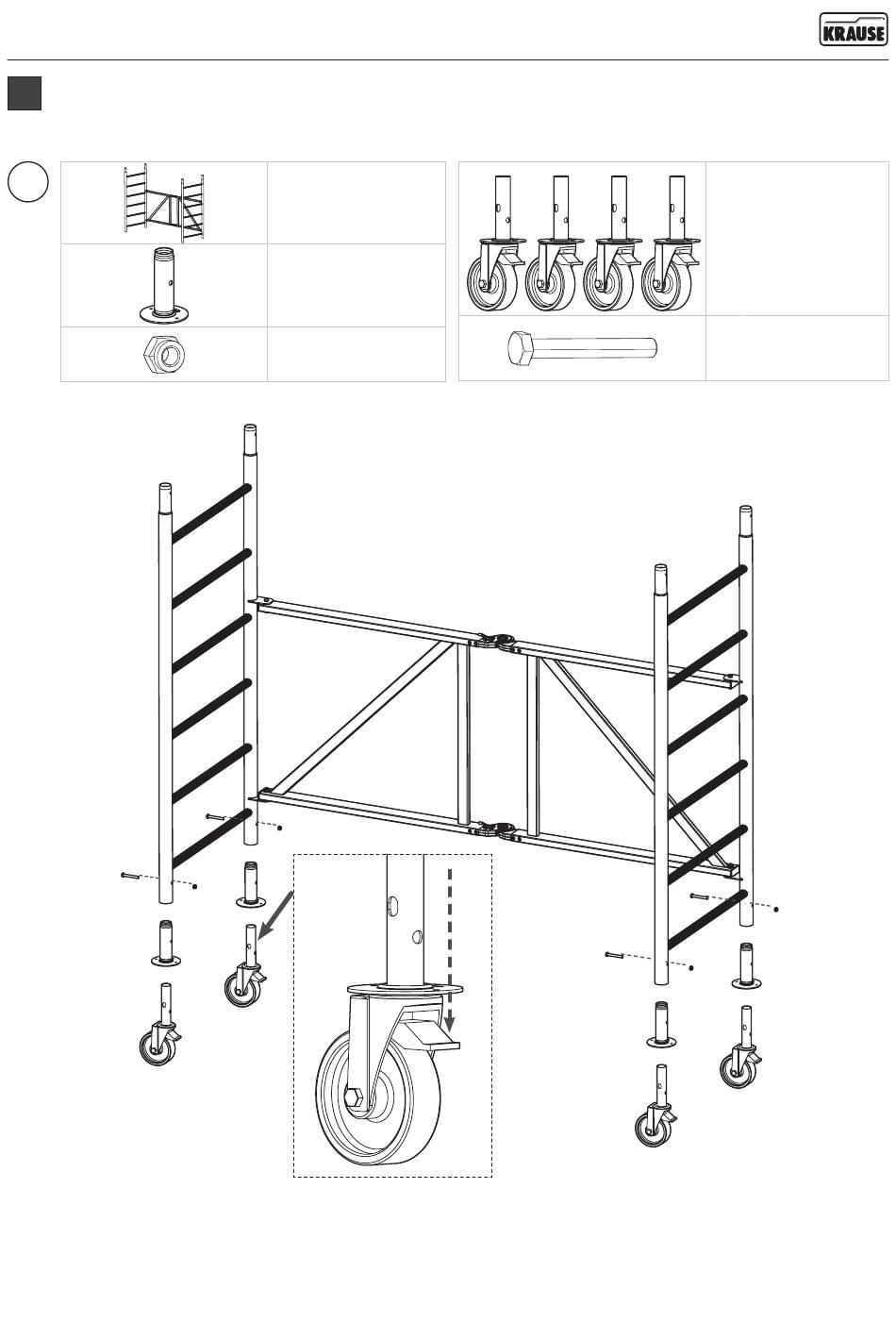 KRAUSE